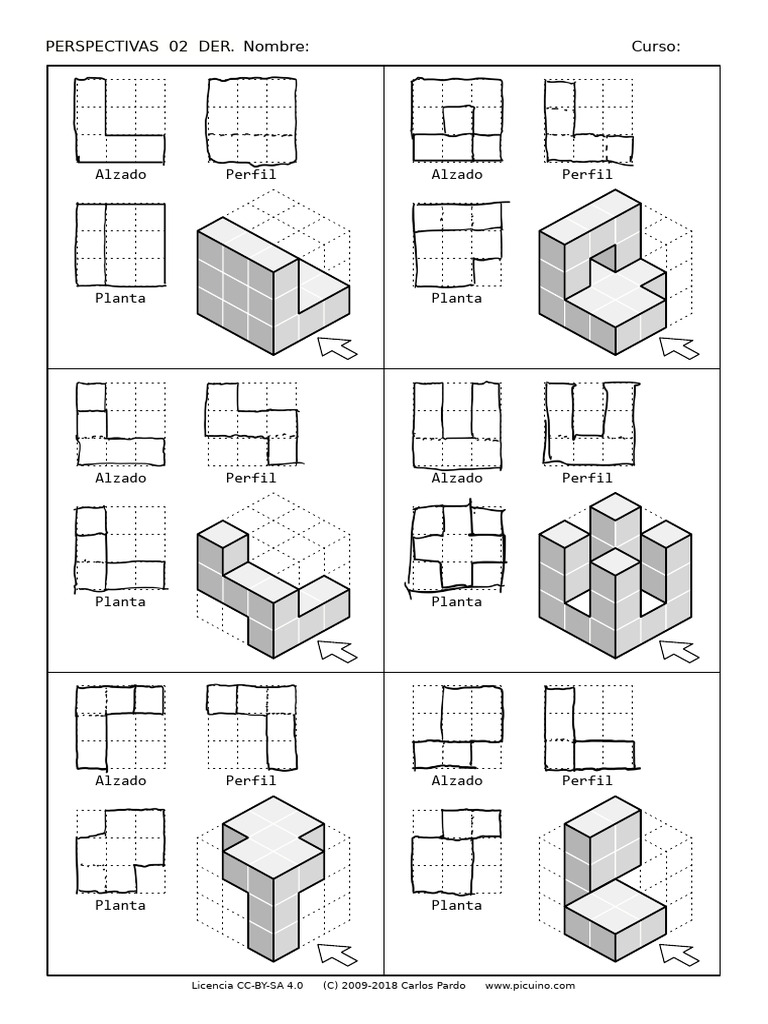 PERSPECTIVAS 02 DER. Nombre: Curso:

Alzado
Perfil
Planta

Alzado
Perfil
Planta

Alzado
Perfil
Planta

Alzado
Perfil
Planta

Alzado
Perfil
Planta

Alzado
Perfil
Planta

Licencia CC-BY-SA 4.0 (C) 2009-2018 Carlos Pardo www.picuino.com